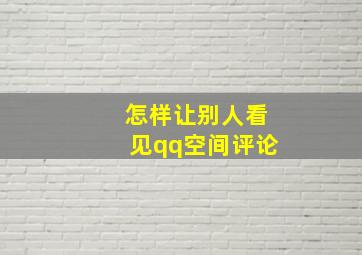 怎样让别人看见qq空间评论